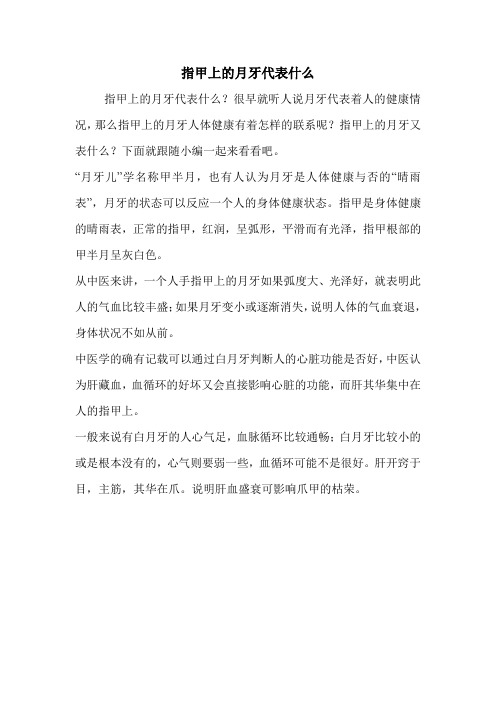 指甲上的月牙代表什么

指甲上的月牙代表什么？很早就听人说月牙代表着人的健康情况，那么指甲上的月牙人体健康有着怎样的联系呢？指甲上的月牙又表什么？下面就跟随小编一起来看看吧。

“月牙儿”学名称甲半月，也有人认为月牙是人体健康与否的“晴雨表”，月牙的状态可以反应一个人的身体健康状态。指甲是身体健康的晴雨表，正常的指甲，红润，呈弧形，平滑而有光泽，指甲根部的甲半月呈灰白色。

从中医来讲，一个人手指甲上的月牙如果弧度大、光泽好，就表明此人的气血比较丰盛；如果月牙变小或逐渐消失，说明人体的气血衰退，身体状况不如从前。

中医学的确有记载可以通过白月牙判断人的心脏功能是否好，中医认为肝藏血，血循环的好坏又会直接影响心脏的功能，而肝其华集中在人的指甲上。

一般来说有白月牙的人心气足，血脉循环比较通畅；白月牙比较小的或是根本没有的，心气则要弱一些，血循环可能不是很好。肝开窍于目，主筋，其华在爪。说明肝血盛衰可影响爪甲的枯荣。